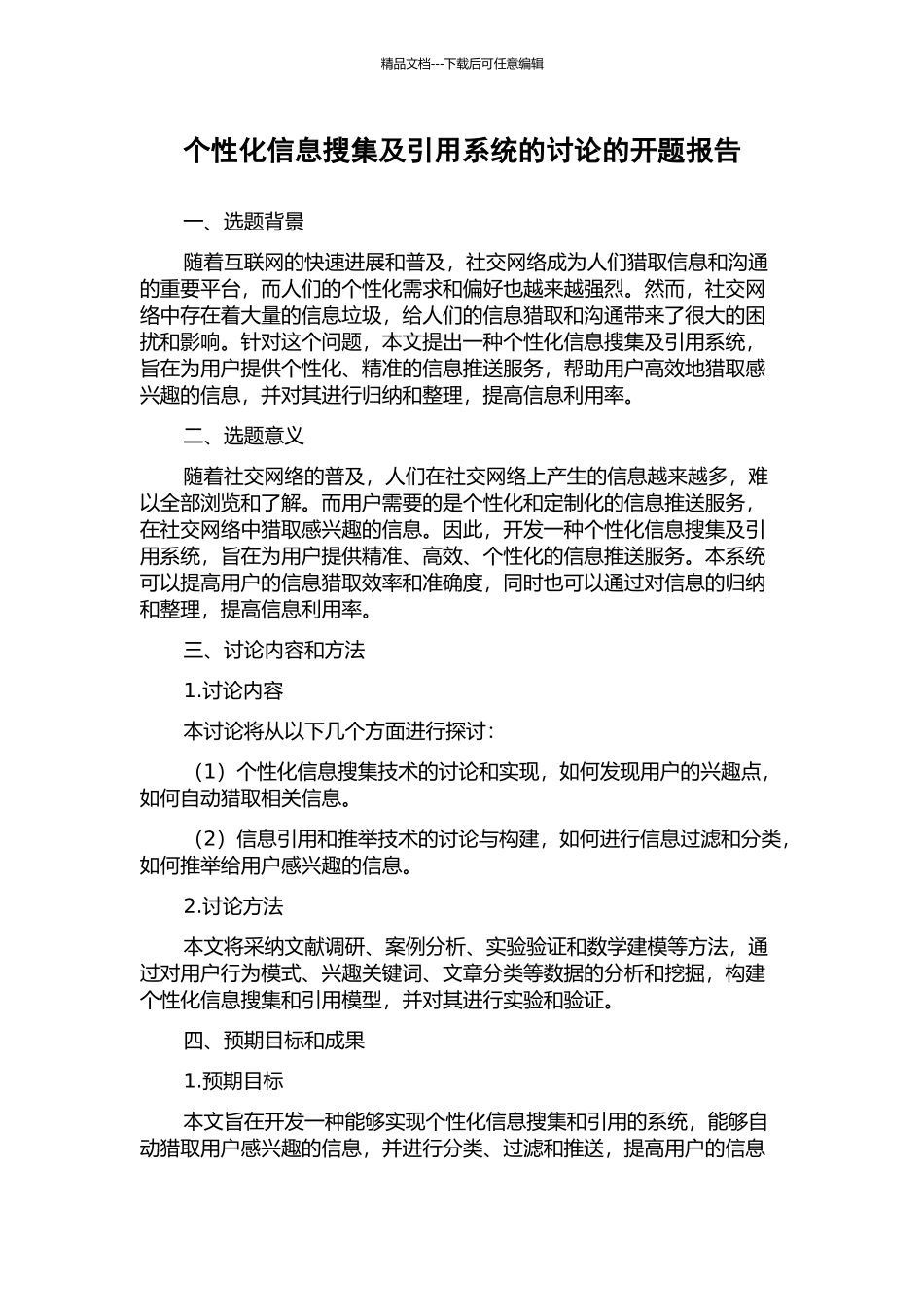 精品文档---下载后可任意编辑

个性化信息搜集及引用系统的讨论的开题报告

一、选题背景

随着互联网的快速进展和普及，社交网络成为人们猎取信息和沟通的重要平台，而人们的个性化需求和偏好也越来越强烈。然而，社交网络中存在着大量的信息垃圾，给人们的信息猎取和沟通带来了很大的困扰和影响。针对这个问题，本文提出一种个性化信息搜集及引用系统，旨在为用户提供个性化、精准的信息推送服务，帮助用户高效地猎取感兴趣的信息，并对其进行归纳和整理，提高信息利用率。

二、选题意义

随着社交网络的普及，人们在社交网络上产生的信息越来越多，难以全部浏览和了解。而用户需要的是个性化和定制化的信息推送服务，在社交网络中猎取感兴趣的信息。因此，开发一种个性化信息搜集及引用系统，旨在为用户提供精准、高效、个性化的信息推送服务。本系统可以提高用户的信息猎取效率和准确度，同时也可以通过对信息的归纳和整理，提高信息利用率。

三、讨论内容和方法

1.讨论内容

本讨论将从以下几个方面进行探讨：

（1）个性化信息搜集技术的讨论和实现，如何发现用户的兴趣点，如何自动猎取相关信息。

（2）信息引用和推举技术的讨论与构建，如何进行信息过滤和分类，如何推举给用户感兴趣的信息。

2.讨论方法

本文将采纳文献调研、案例分析、实验验证和数学建模等方法，通过对用户行为模式、兴趣关键词、文章分类等数据的分析和挖掘，构建个性化信息搜集和引用模型，并对其进行实验和验证。

四、预期目标和成果

1.预期目标

本文旨在开发一种能够实现个性化信息搜集和引用的系统，能够自动猎取用户感兴趣的信息，并进行分类、过滤和推送，提高用户的信息